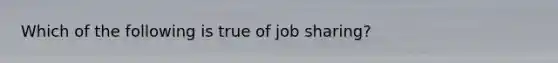 Which of the following is true of job sharing?